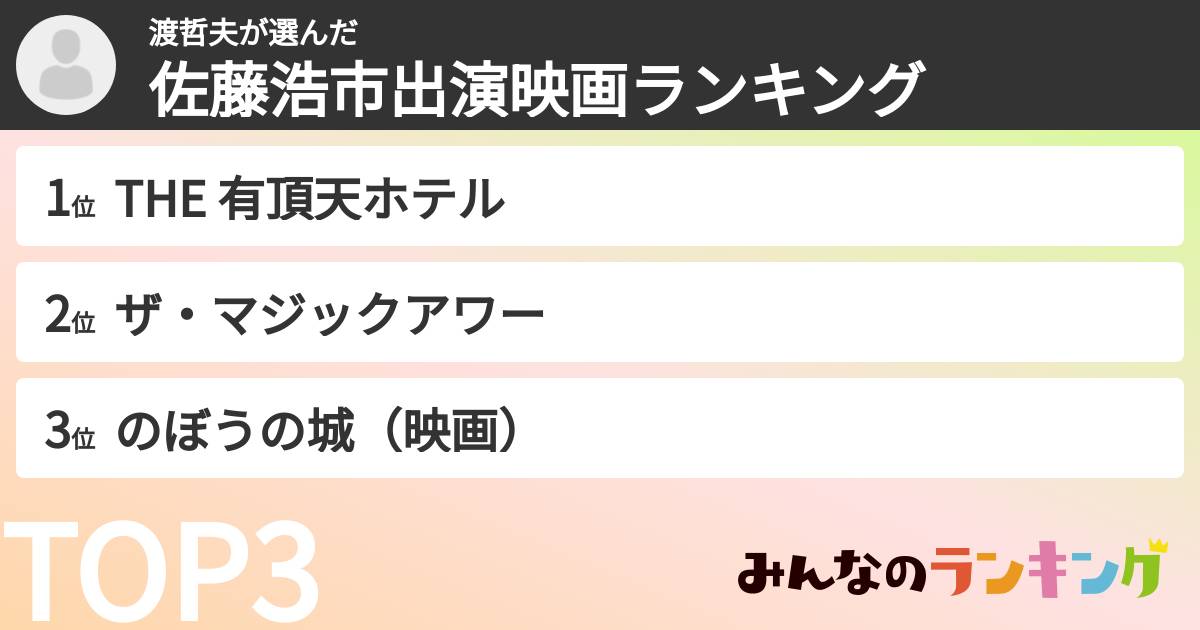 渡哲夫が選んだ
佐藤浩市出演映画ランキング

1位 THE 有頂天ホテル

2位 ザ・マジックアワー

3位 のぼうの城（映画）

TOP3

みんなのランキング